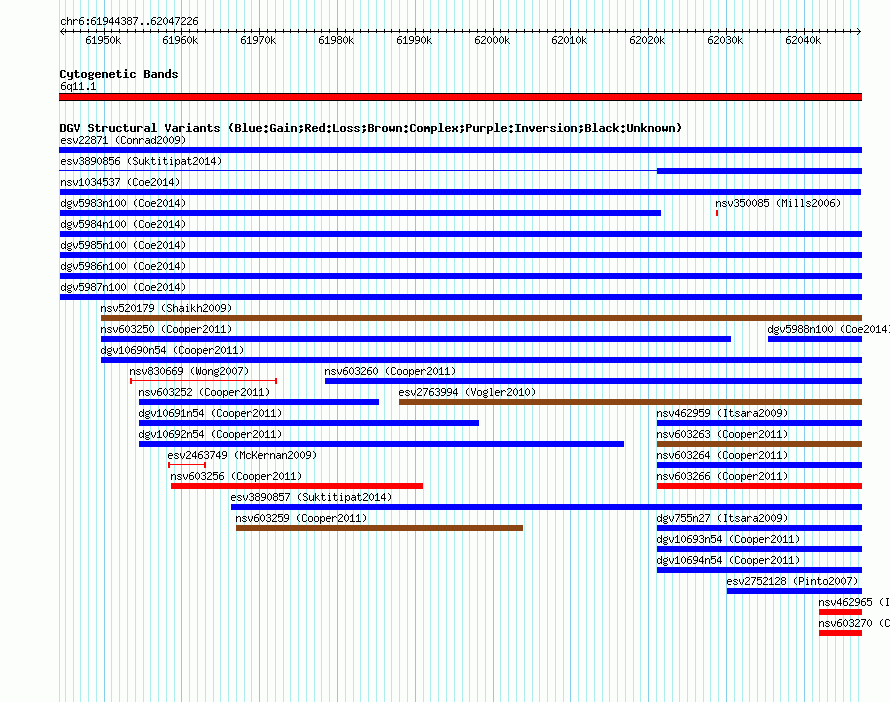 chr6:61944387..62047226

61950k 61960k 61970k 61980k 61990k 62000k 62010k 62020k 62030k 62040k

Cytogenetic Bands
6q11.1

DGV Structural Variants (Blue:Gain;Red:Loss;Brown:Complex;Purple:Inversion;Black:Unknown)
esv22871 (Conrad2009)
esv3890856 (Suktitipat2014)
nsv1034537 (Coe2014)
dgv5983n100 (Coe2014)
nsv350085 (Mills2006)
dgv5984n100 (Coe2014)
dgv5985n100 (Coe2014)
dgv5986n100 (Coe2014)
dgv5987n100 (Coe2014)
nsv520179 (Shaikh2009)
nsv603250 (Cooper2011)
dgv5988n100 (Coe2014)
dgv10690n54 (Cooper2011)
nsv830669 (Wong2007)
nsv603260 (Cooper2011)
nsv603252 (Cooper2011)
esv2763994 (Vogler2010)
dgv10691n54 (Cooper2011)
nsv462959 (Itsara2009)
dgv10692n54 (Cooper2011)
nsv603263 (Cooper2011)
esv2463749 (McKernan2009)
nsv603264 (Cooper2011)
nsv603256 (Cooper2011)
nsv603266 (Cooper2011)
esv3890857 (Suktitipat2014)
nsv603259 (Cooper2011)
dgv755n27 (Itsara2009)
dgv10693n54 (Cooper2011)
dgv10694n54 (Cooper2011)
esv2752128 (Pinto2007)
nsv462965 (I
nsv603270 (C